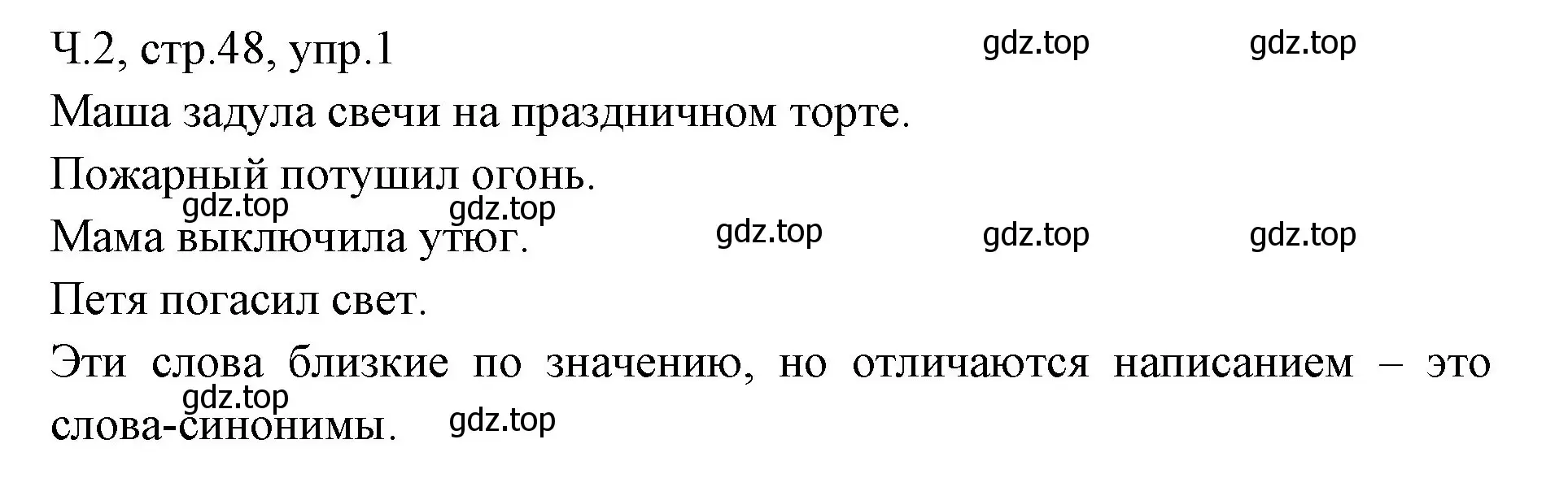 Ч.2, стр.48, упр.1 gdz.top gdz.top

Маша задула свечи на праздничном торте.

Пожарный потушил огонь.

gdz.top gdz.top

Мама выключила утюг. gdz.top gdz.top gdz.top

Петя погасил свет.

Эти слова близкие по значению, но отличаются написанием – это слова-синонимы.

gdz.top gdz.top